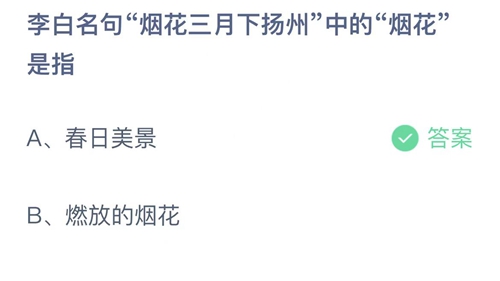 李白名句“烟花三月下扬州”中的“烟花”是指

A、春日美景

答案

B、燃放的烟花